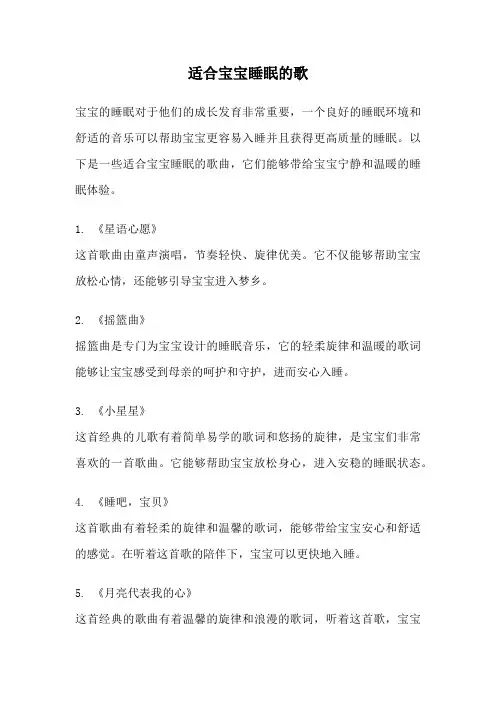 适合宝宝睡眠的歌

宝宝的睡眠对于他们的成长发育非常重要，一个良好的睡眠环境和舒适的音乐可以帮助宝宝更容易入睡并且获得更高质量的睡眠。以下是一些适合宝宝睡眠的歌曲，它们能够带给宝宝宁静和温暖的睡眠体验。

1. 《星语心愿》
这首歌曲由童声演唱，节奏轻快、旋律优美。它不仅能够帮助宝宝放松心情，还能够引导宝宝进入梦乡。

2. 《摇篮曲》
摇篮曲是专门为宝宝设计的睡眠音乐，它的轻柔旋律和温暖的歌词能够让宝宝感受到母亲的呵护和守护，进而安心入睡。

3. 《小星星》
这首经典的儿歌有着简单易学的歌词和悠扬的旋律，是宝宝们非常喜欢的一首歌曲。它能够帮助宝宝放松身心，进入安稳的睡眠状态。

4. 《睡吧，宝贝》
这首歌曲有着轻柔的旋律和温馨的歌词，能够带给宝宝安心和舒适的感觉。在听着这首歌的陪伴下，宝宝可以更快地入睡。

5. 《月亮代表我的心》
这首经典的歌曲有着温馨的旋律和浪漫的歌词，听着这首歌，宝宝